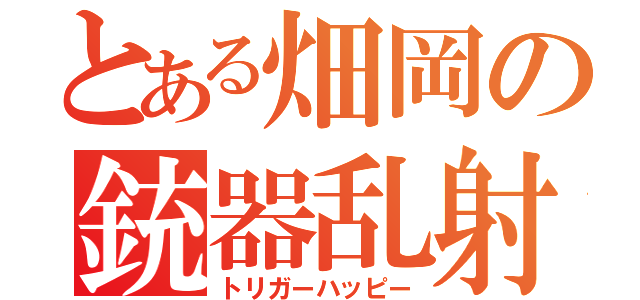 とある畑岡の
銃器乱射
トリガーハッピー